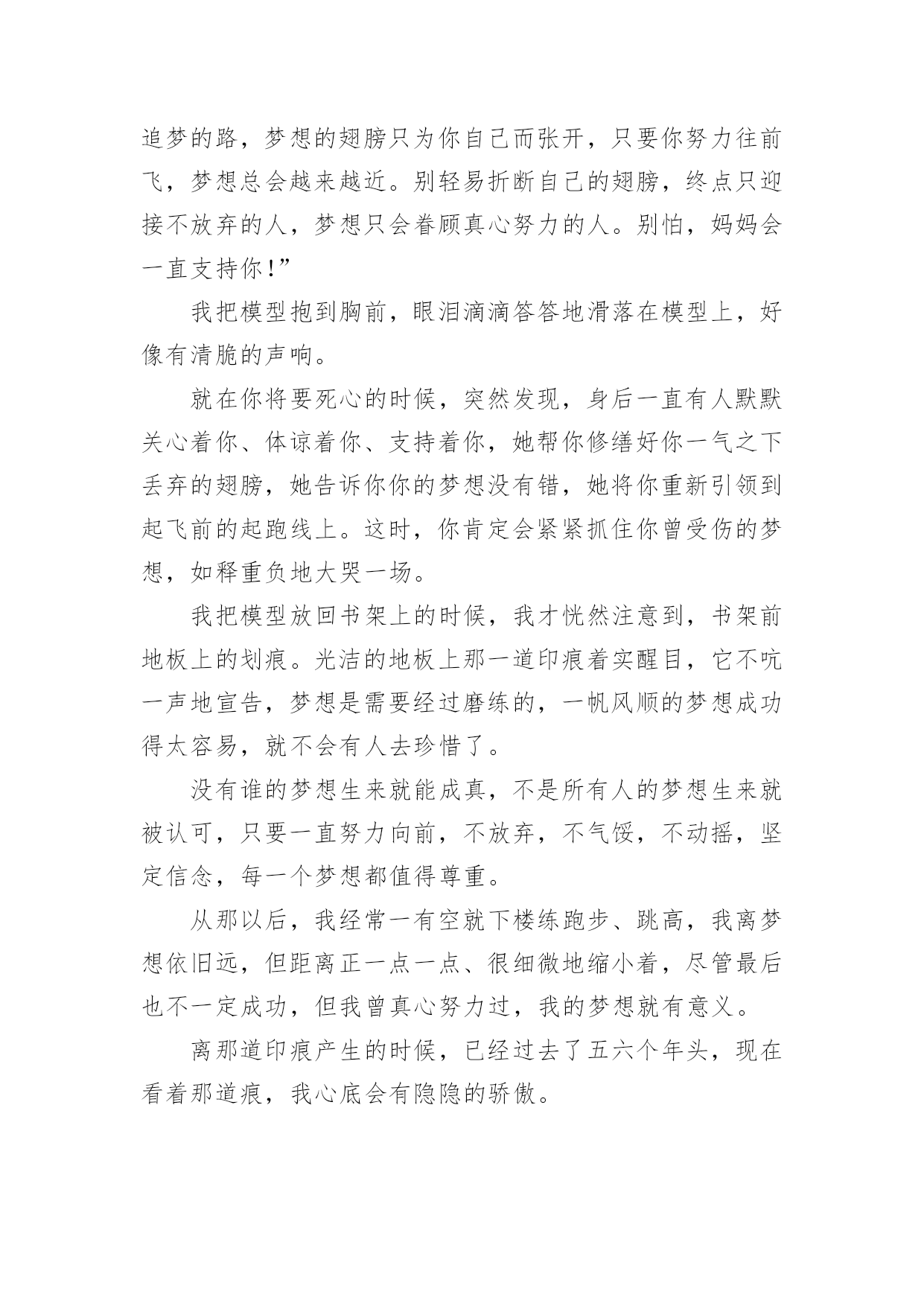 追梦的路，梦想的翅膀只为你自己而张开，只要你努力往前飞，梦想总会越来越近。别轻易折断自己的翅膀，终点只迎接不放弃的人，梦想只会眷顾真心努力的人。别怕，妈妈会一直支持你！”

我把模型抱到胸前，眼泪滴滴答答地滑落在模型上，好像有清脆的声响。

就在你将要死心的时候，突然发现，身后一直有人默默关心着你、体谅着你、支持着你，她帮你修缮好你一气之下丢弃的翅膀，她告诉你你的梦想没有错，她将你重新引领到起飞前的起跑线上。这时，你肯定会紧紧抓住你曾受伤的梦想，如释重负地大哭一场。

我把模型放回书架上的时候，我才恍然注意到，书架前地板上的划痕。光洁的地板上那一道印痕着实醒目，它不吭一声地宣告，梦想是需要经过磨练的，一帆风顺的梦想成功得太容易，就不会有人去珍惜了。

没有谁的梦想生来就能成真，不是所有人的梦想生来就被认可，只要一直努力向前，不放弃，不气馁，不动摇，坚定信念，每一个梦想都值得尊重。

从那以后，我经常一有空就下楼练跑步、跳高，我离梦想依旧远，但距离正一点一点、很细微地缩小着，尽管最后也不一定成功，但我曾真心努力过，我的梦想就有意义。

离那道印痕产生的时候，已经过去了五六个年头，现在看着那道痕，我心底会有隐隐的骄傲。